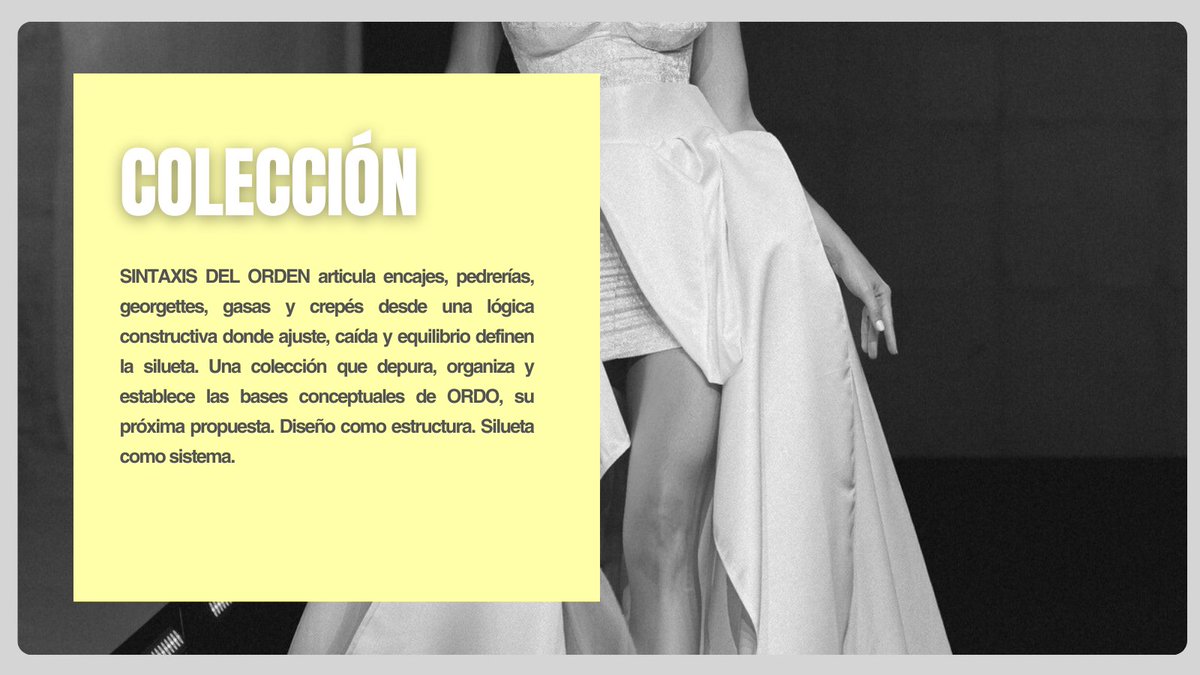 COLECCIÓN

SINTAXIS DEL ORDEN articula encajes, pedrerías, georgettes, gasas y crepés desde una lógica constructiva donde ajuste, caída y equilibrio definen la silueta. Una colección que depura, organiza y establece las bases conceptuales de ORDO, su próxima propuesta. Diseño como estructura. Silueta como sistema.